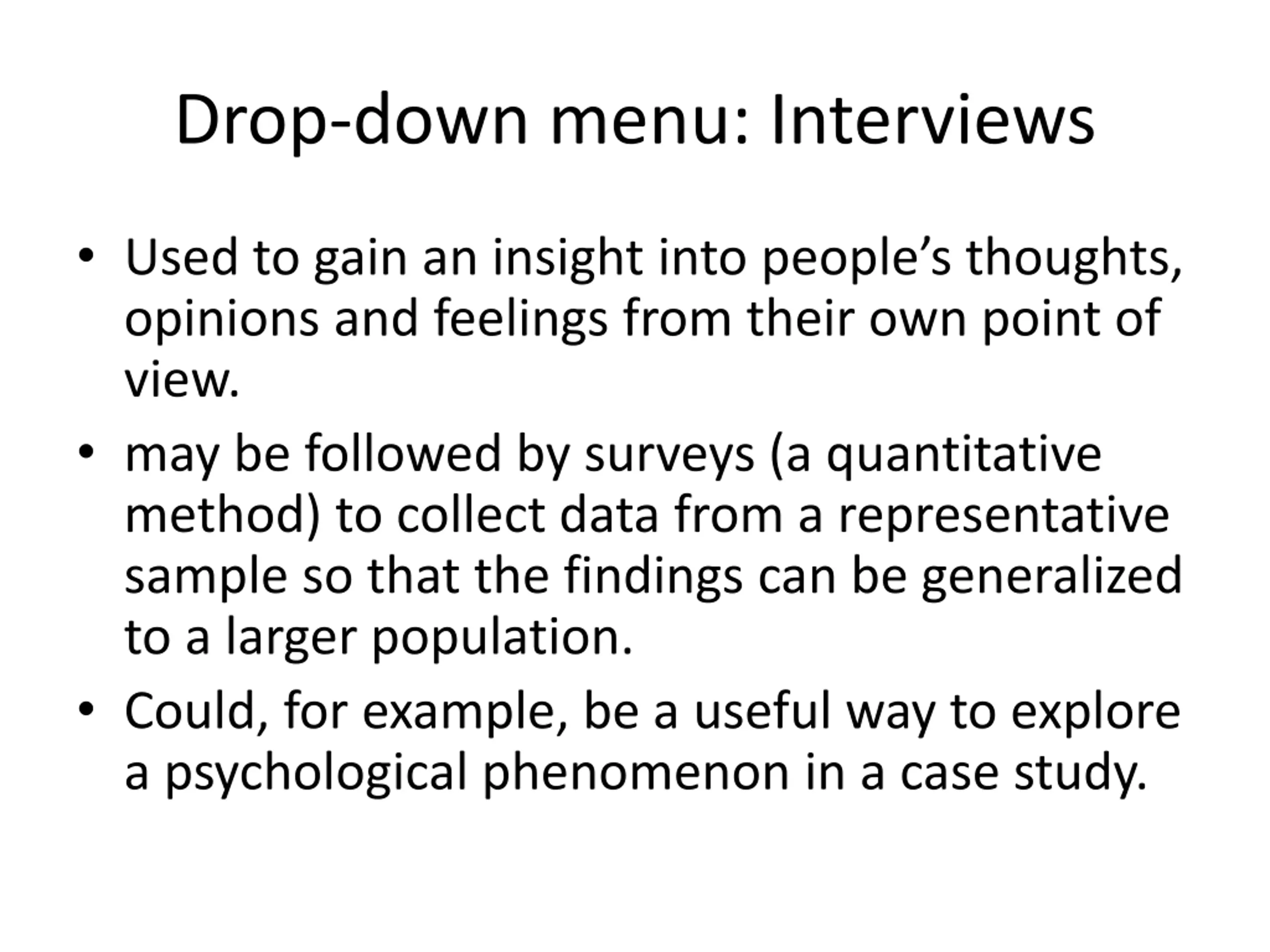 Drop-down menu: Interviews

• Used to gain an insight into people’s thoughts, opinions and feelings from their own point of view.

• may be followed by surveys (a quantitative method) to collect data from a representative sample so that the findings can be generalized to a larger population.

• Could, for example, be a useful way to explore a psychological phenomenon in a case study.